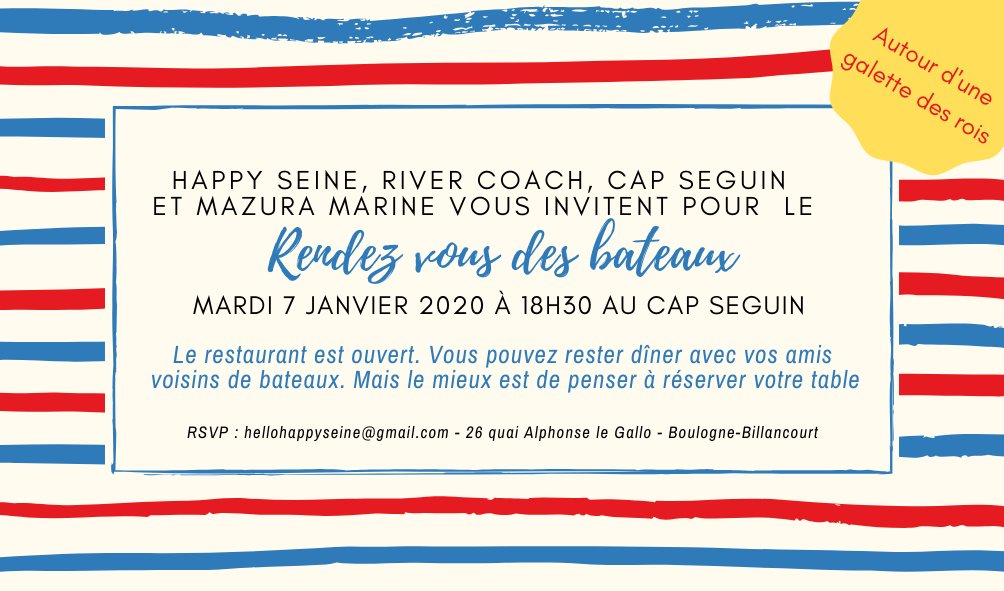 Autour d'une galette des rois

HAPPY SEINE, RIVER COACH, CAP SEGUIN
ET MAZURA MARINE VOUS INVITENT POUR LE

Rendez vous des bateaux

MARDI 7 JANVIER 2020 À 18H30 AU CAP SEGUIN

Le restaurant est ouvert. Vous pouvez rester dîner avec vos amis voisins de bateaux. Mais le mieux est de penser à réserver votre table

RSVP : hellohappyseine@gmail.com - 26 quai Alphonse le Gallo - Boulogne-Billancourt